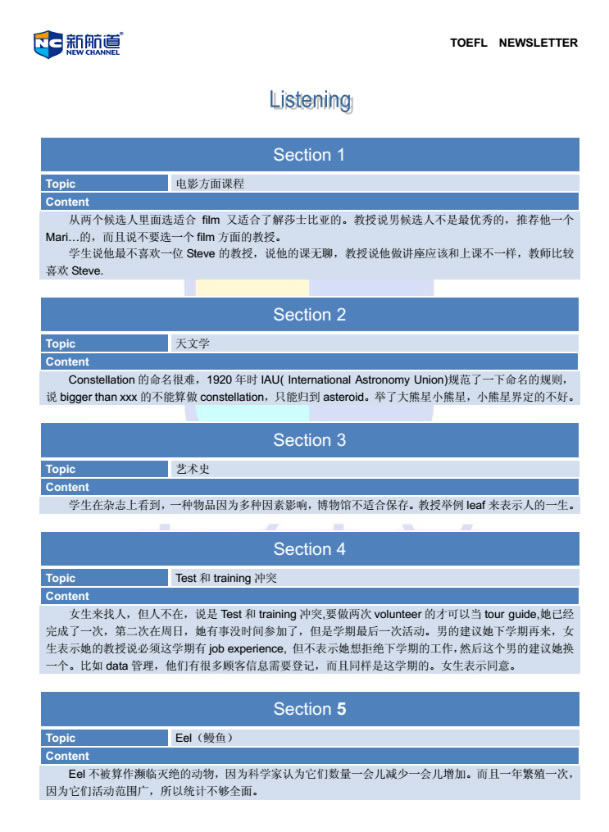 NC 新航道
NEW CHANNEL

TOEFL NEWSLETTER

Listening

Section 1

| Topic | 电影方面课程 |
|---|---|
| Content | |

从两个候选人里面选适合 film 又适合了解莎士比亚的。教授说男候选人不是最优秀的，推荐他一个 Mari…的，而且说不要选一个 film 方面的教授。

学生说他最不喜欢一位 Steve 的教授，说他的课无聊，教授说他做讲座应该和上课不一样，教师比较喜欢 Steve.

Section 2

| Topic | 天文学 |
|---|---|
| Content | |

Constellation 的命名很难，1920 年时 IAU( International Astronomy Union)规范了一下命名的规则，说 bigger than xxx 的不能算做 constellation，只能归到 asteroid。举了大熊星小熊星，小熊星界定的不好。

Section 3

| Topic | 艺术史 |
|---|---|
| Content | |

学生在杂志上看到，一种物品因为多种因素影响，博物馆不适合保存。教授举例 leaf 来表示人的一生。

Section 4

| Topic | Test 和 training 冲突 |
|---|---|
| Content | |

女生来找人，但人不在，说是 Test 和 training 冲突,要做两次 volunteer 的才可以当 tour guide,她已经完成了一次，第二次在周日，她有事没时间参加了，但是学期最后一次活动。男的建议她下学期再来，女生表示她的教授说必须这学期有 job experience, 但不表示她想拒绝下学期的工作,然后这个男的建议她换一个。比如 data 管理，他们有很多顾客信息需要登记，而且同样是这学期的。女生表示同意。

Section 5

| Topic | Eel（鳗鱼） |
|---|---|
| Content | |

Eel 不被算作濒临灭绝的动物，因为科学家认为它们数量一会儿减少一会儿增加。而且一年繁殖一次，因为它们活动范围广，所以统计不够全面。